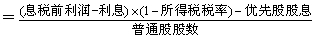 $=\frac{(息税前利润-利息)\times(1-所得税税率)-优先股股息}{普通股股数}$